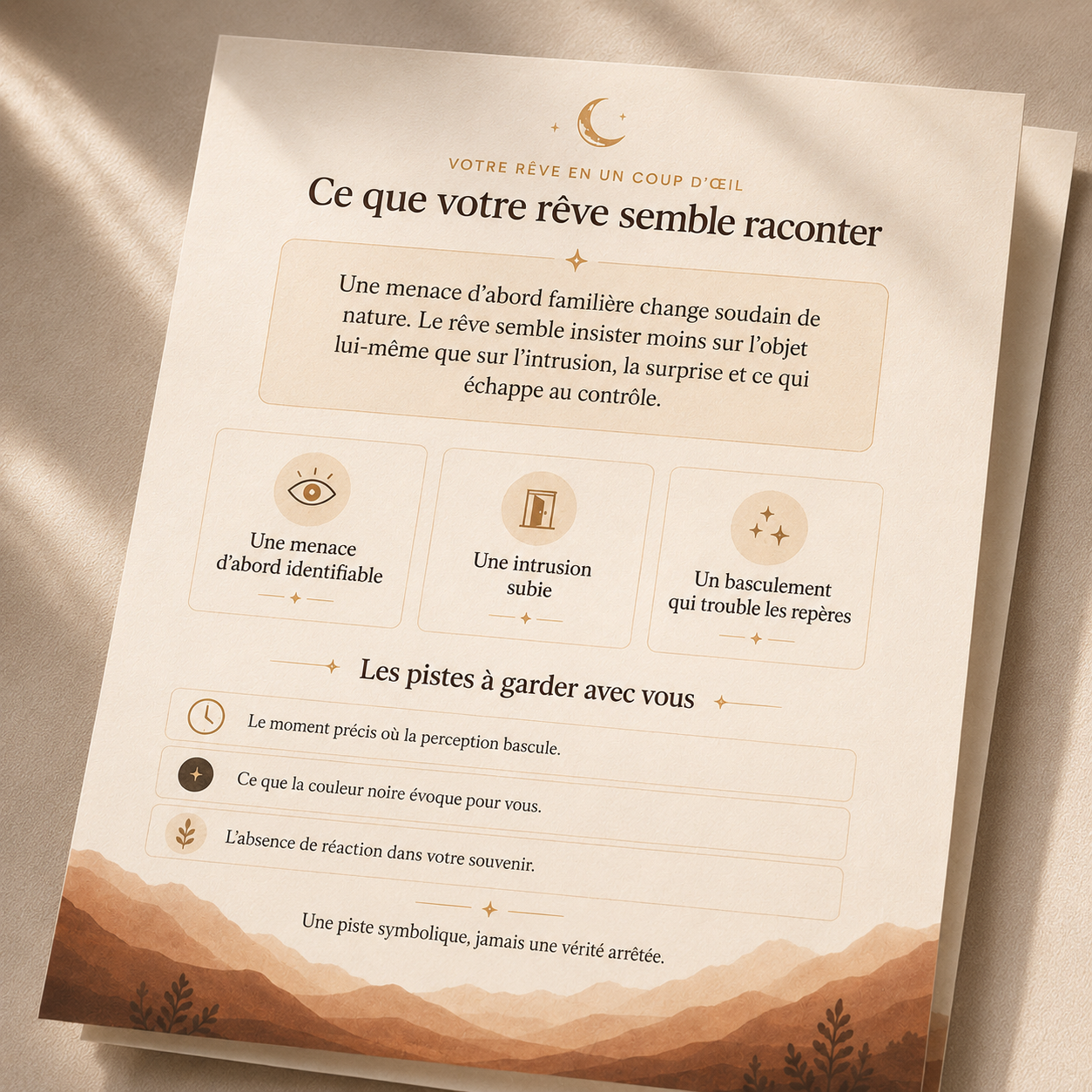 VOTRE RÊVE EN UN COUP D'ŒIL

Ce que votre rêve semble raconter

Une menace d'abord familière change soudain de nature. Le rêve semble insister moins sur l'objet lui-même que sur l'intrusion, la surprise et ce qui échappe au contrôle.

Une menace d'abord identifiable

Une intrusion subie

Un basculement qui trouble les repères

Les pistes à garder avec vous

Le moment précis où la perception bascule.

Ce que la couleur noire évoque pour vous.

L'absence de réaction dans votre souvenir.

Une piste symbolique, jamais une vérité arrêtée.